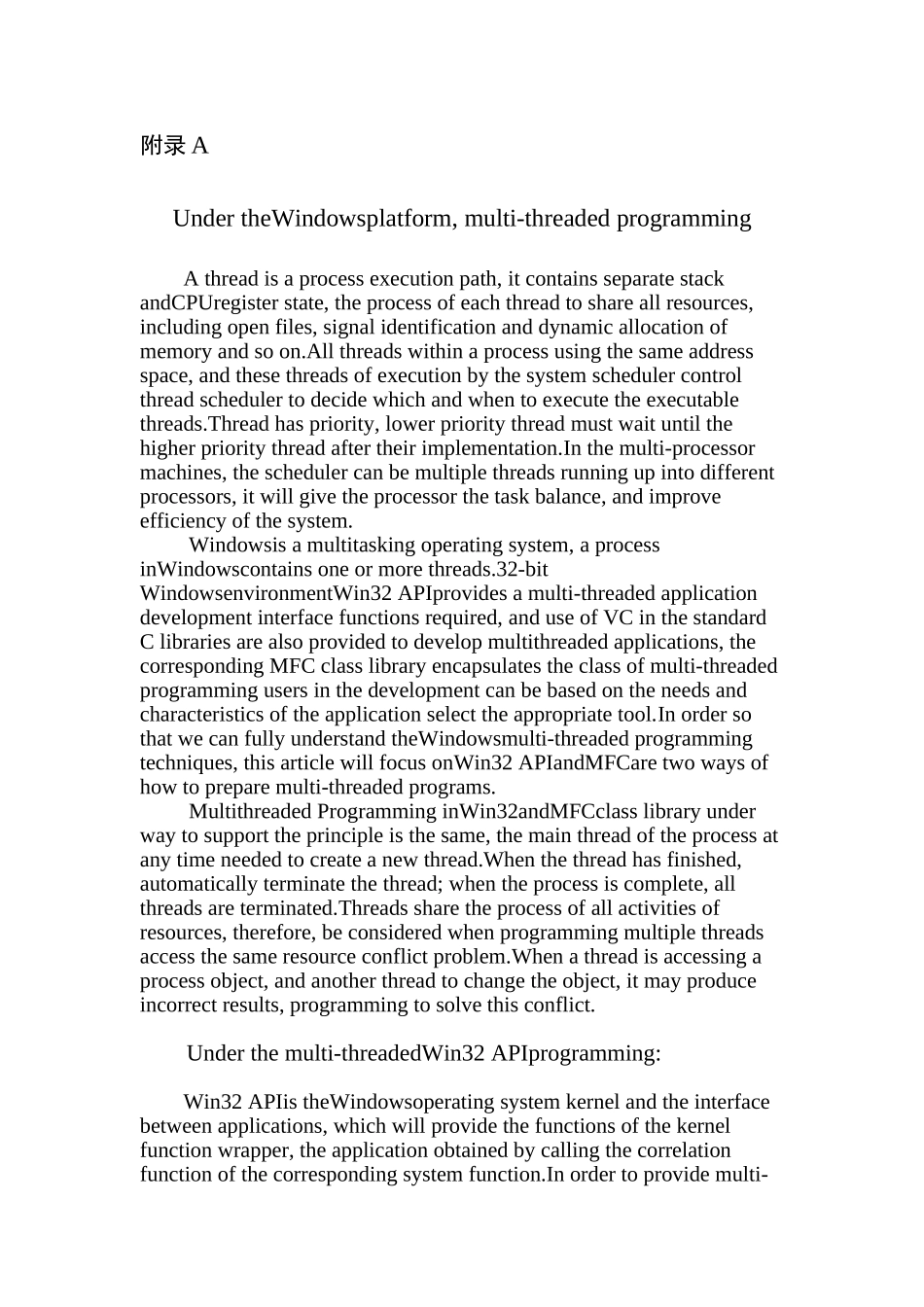 附录 A

Under theWindowsplatform, multi-threaded programming

A thread is a process execution path, it contains separate stack andCPUregister state, the process of each thread to share all resources, including open files, signal identification and dynamic allocation of memory and so on.All threads within a process using the same address space, and these threads of execution by the system scheduler control thread scheduler to decide which and when to execute the executable threads.Thread has priority, lower priority thread must wait until the higher priority thread after their implementation.In the multi-processor machines, the scheduler can be multiple threads running up into different processors, it will give the processor the task balance, and improve efficiency of the system.

Windowsis a multitasking operating system, a process inWindowscontains one or more threads.32-bit WindowsenvironmentWin32 APIprovides a multi-threaded application development interface functions required, and use of VC in the standard C libraries are also provided to develop multithreaded applications, the corresponding MFC class library encapsulates the class of multi-threaded programming users in the development can be based on the needs and characteristics of the application select the appropriate tool.In order so that we can fully understand theWindowsmulti-threaded programming techniques, this article will focus onWin32 APIandMFCare two ways of how to prepare multi-threaded programs.

Multithreaded Programming inWin32andMFCclass library under way to support the principle is the same, the main thread of the process at any time needed to create a new thread.When the thread has finished, automatically terminate the thread; when the process is complete, all threads are terminated.Threads share the process of all activities of resources, therefore, be considered when programming multiple threads access the same resource conflict problem.When a thread is accessing a process object, and another thread to change the object, it may produce incorrect results, programming to solve this conflict.

Under the multi-threadedWin32 APIprogramming:

Win32 APIis theWindowsoperating system kernel and the interface between applications, which will provide the functions of the kernel function wrapper, the application obtained by calling the correlation function of the corresponding system function.In order to provide multi-